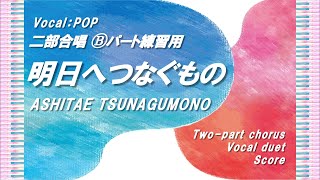 Vocal:POP
二部合唱 Ⓑパート練習用
明日へつなぐもの
ASHITAE TSUNAGUMONO

Two-part chorus
Vocal duet
Score